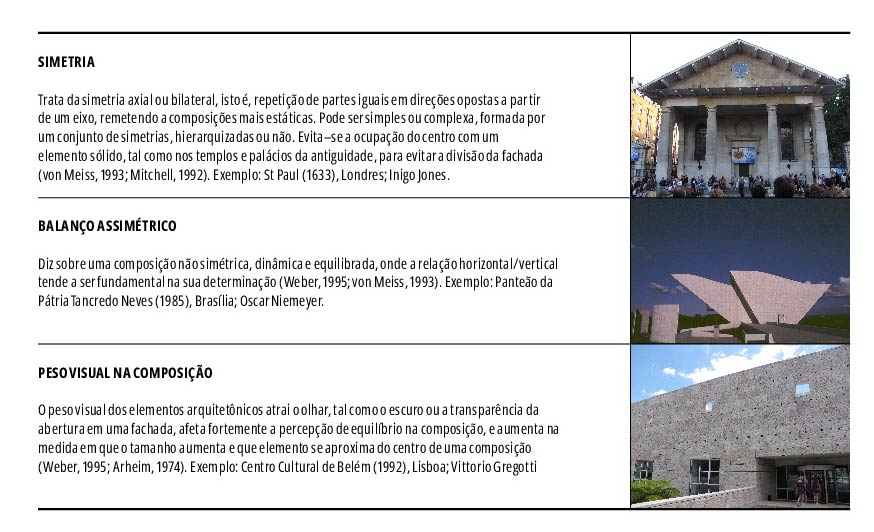 SIMETRIA

Trata da simetria axial ou bilateral, isto é, repetição de partes iguais em direções opostas a partir de um eixo, remetendo a composições mais estáticas. Pode ser simples ou complexa, formada por um conjunto de simetrias, hierarquizadas ou não. Evita–se a ocupação do centro com um elemento sólido, tal como nos templos e palácios da antiguidade, para evitar a divisão da fachada (von Meiss, 1993; Mitchell, 1992). Exemplo: St Paul (1633), Londres; Inigo Jones.

BALANÇO ASSIMÉTRICO

Diz sobre uma composição não simétrica, dinâmica e equilibrada, onde a relação horizontal/vertical tende a ser fundamental na sua determinação (Weber, 1995; von Meiss, 1993). Exemplo: Panteão da Pátria Tancredo Neves (1985), Brasília; Oscar Niemeyer.

PESO VISUAL NA COMPOSIÇÃO

O peso visual dos elementos arquitetônicos atrai o olhar, tal como o escuro ou a transparência da abertura em uma fachada, afeta fortemente a percepção de equilíbrio na composição, e aumenta na medida em que o tamanho aumenta e que elemento se aproxima do centro de uma composição (Weber, 1995; Arheim, 1974). Exemplo: Centro Cultural de Belém (1992), Lisboa; Vittorio Gregotti